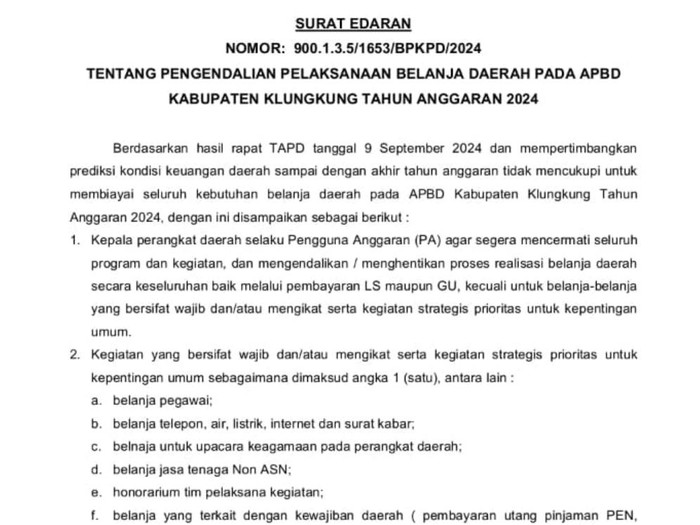 SURAT EDARAN
NOMOR: 900.1.3.5/1653/BPKPD/2024
TENTANG PENGENDALIAN PELAKSANAAN BELANJA DAERAH PADA APBD KABUPATEN KLUNGKUNG TAHUN ANGGARAN 2024

Berdasarkan hasil rapat TAPD tanggal 9 September 2024 dan mempertimbangkan prediksi kondisi keuangan daerah sampai dengan akhir tahun anggaran tidak mencukupi untuk membiayai seluruh kebutuhan belanja daerah pada APBD Kabupaten Klungkung Tahun Anggaran 2024, dengan ini disampaikan sebagai berikut :

1. Kepala perangkat daerah selaku Pengguna Anggaran (PA) agar segera mencermati seluruh program dan kegiatan, dan mengendalikan / menghentikan proses realisasi belanja daerah secara keseluruhan baik melalui pembayaran LS maupun GU, kecuali untuk belanja-belanja yang bersifat wajib dan/atau mengikat serta kegiatan strategis prioritas untuk kepentingan umum.
2. Kegiatan yang bersifat wajib dan/atau mengikat serta kegiatan strategis prioritas untuk kepentingan umum sebagaimana dimaksud angka 1 (satu), antara lain :
a. belanja pegawai;
b. belanja telepon, air, listrik, internet dan surat kabar;
c. belnaja untuk upacara keagamaan pada perangkat daerah;
d. belanja jasa tenaga Non ASN;
e. honorarium tim pelaksana kegiatan;
f. belanja yang terkait dengan kewajiban daerah ( pembayaran utang pinjaman PEN,